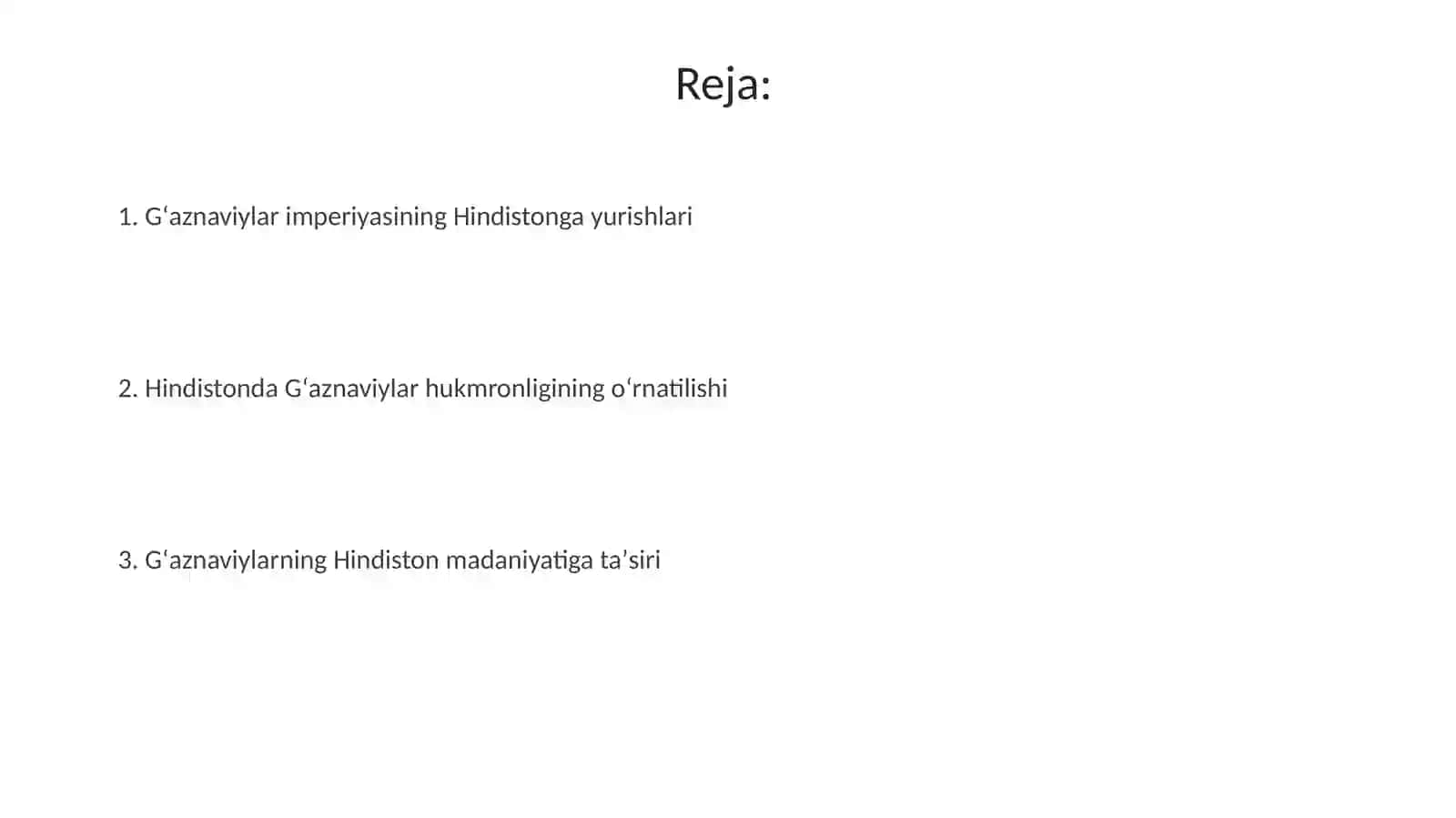 Reja:

1. G‘aznaviylar imperiyasining Hindistonga yurishlari

2. Hindistonda G‘aznaviylar hukmronligining o‘rnatilishi

3. G‘aznaviylarning Hindiston madaniyatiga ta’siri